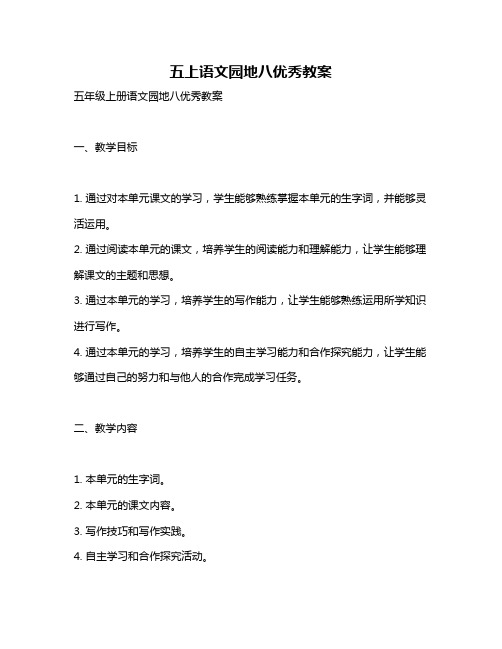 五上语文园地八优秀教案

五年级上册语文园地八优秀教案

一、教学目标

1. 通过对本单元课文的学习，学生能够熟练掌握本单元的生字词，并能够灵活运用。

2. 通过阅读本单元的课文，培养学生的阅读能力和理解能力，让学生能够理解课文的主题和思想。

3. 通过本单元的学习，培养学生的写作能力，让学生能够熟练运用所学知识进行写作。

4. 通过本单元的学习，培养学生的自主学习能力和合作探究能力，让学生能够通过自己的努力和与他人的合作完成学习任务。

二、教学内容

1. 本单元的生字词。

2. 本单元的课文内容。

3. 写作技巧和写作实践。

4. 自主学习和合作探究活动。